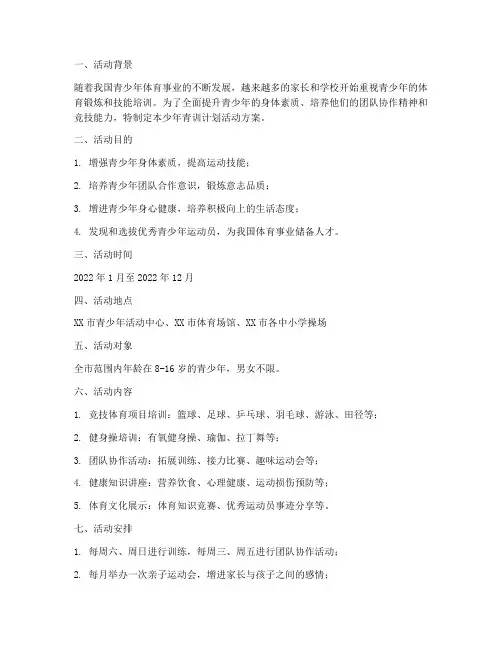 一、活动背景

随着我国青少年体育事业的不断发展，越来越多的家长和学校开始重视青少年的体育锻炼和技能培训。为了全面提升青少年的身体素质、培养他们的团队协作精神和竞技能力，特制定本少年青训计划活动方案。

二、活动目的

1. 增强青少年身体素质，提高运动技能；

2. 培养青少年团队合作意识，锻炼意志品质；

3. 增进青少年身心健康，培养积极向上的生活态度；

4. 发现和选拔优秀青少年运动员，为我国体育事业储备人才。

三、活动时间

2022 年 1 月至 2022 年 12 月

四、活动地点

XX 市青少年活动中心、XX 市体育场馆、XX 市各中小学操场

五、活动对象

全市范围内年龄在 8-16 岁的青少年，男女不限。

六、活动内容

1. 竞技体育项目培训：篮球、足球、乒乓球、羽毛球、游泳、田径等；

2. 健身操培训：有氧健身操、瑜伽、拉丁舞等；

3. 团队协作活动：拓展训练、接力比赛、趣味运动会等；

4. 健康知识讲座：营养饮食、心理健康、运动损伤预防等；

5. 体育文化展示：体育知识竞赛、优秀运动员事迹分享等。

七、活动安排

1. 每周六、周日进行训练，每周三、周五进行团队协作活动；

2. 每月举办一次亲子运动会，增进家长与孩子之间的感情；